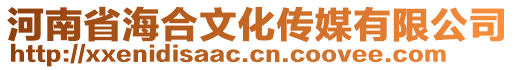 河南省海合文化传媒有限公司
http://xxenidisaac.cn.coovee.com